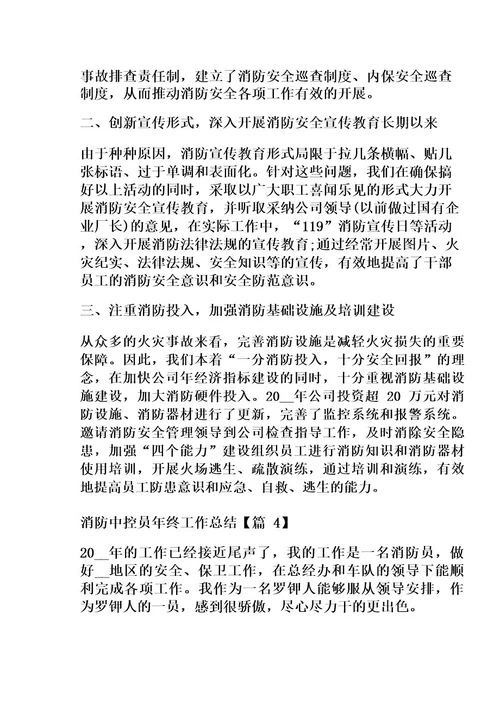 事故排查责任制，建立了消防安全巡查制度、内保安全巡查制度，从而推动消防安全各项工作有效的开展。

二、创新宣传形式，深入开展消防安全宣传教育长期以来

由于种种原因，消防宣传教育形式局限于拉几条横幅、贴几张标语、过于单调和表面化。针对这些问题，我们在确保搞好以上活动的同时，采取以广大职工喜闻乐见的形式大力开展消防安全宣传教育，并听取采纳公司领导(以前做过国有企业厂长)的意见，在实际工作中，“119”消防宣传日等活动，深入开展消防法律法规的宣传教育;通过经常开展图片、火灾纪实、法律法规、安全知识等的宣传，有效地提高了干部员工的消防安全意识和安全防范意识。

三、注重消防投入，加强消防基础设施及培训建设

从众多的火灾事故来看，完善消防设施是减轻火灾损失的重要保障。因此，我们本着“一分消防投入，十分安全回报”的理念，在加快公司年经济指标建设的同时，十分重视消防基础设施建设，加大消防硬件投入。20__年公司投资超 20 万元对消防设施、消防器材进行了更新，完善了监控系统和报警系统。邀请消防安全管理领导到公司检查指导工作，及时消除安全隐患，加强“四个能力”建设组织员工进行消防知识和消防器材使用培训，开展火场逃生、疏散演练，通过培训和演练，有效地提高员工防患意识和应急、自救、逃生的能力。

消防中控员年终工作总结【篇 4】

20__年的工作已经接近尾声了，我的工作是一名消防员，做好__地区的安全、保卫工作，在总经办和车队的领导下能顺利完成各项工作。我作为一名罗钾人能够服从领导安排，作为罗钾人的一员，感到很骄傲，尽心尽力干的更出色。